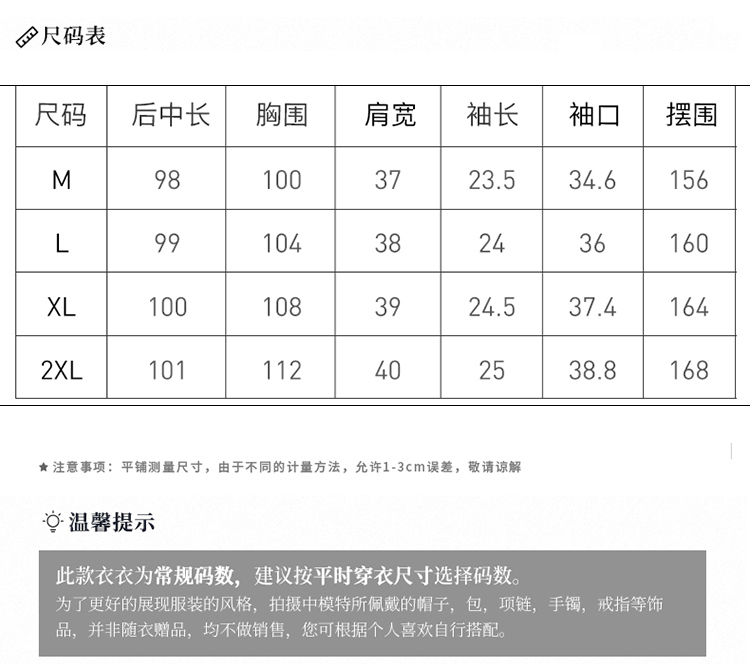 尺码表

| 尺码 | 后中长 | 胸围 | 肩宽 | 袖长 | 袖口 | 摆围 |
|---|---|---|---|---|---|---|
| M | 98 | 100 | 37 | 23.5 | 34.6 | 156 |
| L | 99 | 104 | 38 | 24 | 36 | 160 |
| XL | 100 | 108 | 39 | 24.5 | 37.4 | 164 |
| 2XL | 101 | 112 | 40 | 25 | 38.8 | 168 |

★ 注意事项：平铺测量尺寸，由于不同的计量方法，允许1-3cm误差，敬请谅解

温馨提示

此款衣衣为常规码数，建议按平时穿衣尺寸选择码数。
为了更好的展现服装的风格，拍摄中模特所佩戴的帽子，包，项链，手镯，戒指等饰品，并非随衣赠品，均不做销售，您可根据个人喜欢自行搭配。